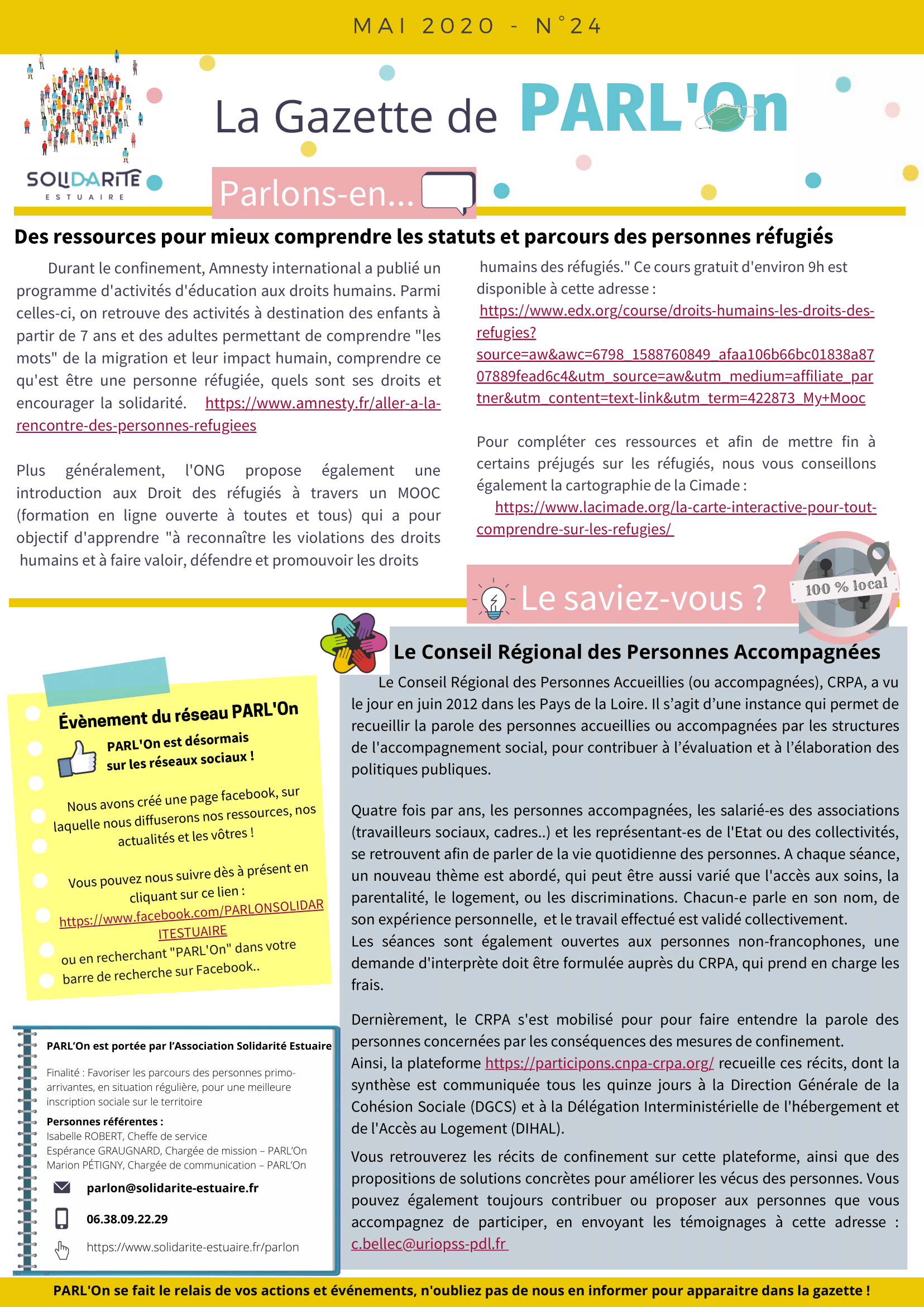 MAI 2020 - N°24

SOLIDARITE
ESTUAIRE

La Gazette de PARL'On

Parlons-en...

Des ressources pour mieux comprendre les statuts et parcours des personnes réfugiés

Durant le confinement, Amnesty international a publié un programme d'activités d'éducation aux droits humains. Parmi celles-ci, on retrouve des activités à destination des enfants à partir de 7 ans et des adultes permettant de comprendre "les mots" de la migration et leur impact humain, comprendre ce qu'est être une personne réfugiée, quels sont ses droits et encourager la solidarité. https://www.amnesty.fr/aller-a-la-rencontre-des-personnes-refugiees

Plus généralement, l'ONG propose également une introduction aux Droit des réfugiés à travers un MOOC (formation en ligne ouverte à toutes et tous) qui a pour objectif d'apprendre "à reconnaître les violations des droits humains et à faire valoir, défendre et promouvoir les droits humains des réfugiés." Ce cours gratuit d'environ 9h est disponible à cette adresse : https://www.edx.org/course/droits-humains-les-droits-des-refugies?source=aw&awc=6798_1588760849_afaa106b66bc01838a8707889fead6c4&utm_source=aw&utm_medium=affiliate_partner&utm_content=text-link&utm_term=422873_My+Mooc

Pour compléter ces ressources et afin de mettre fin à certains préjugés sur les réfugiés, nous vous conseillons également la cartographie de la Cimade : https://www.lacimade.org/la-carte-interactive-pour-tout-comprendre-sur-les-refugies/

Le saviez-vous ?

100 % local

Le Conseil Régional des Personnes Accompagnées

Le Conseil Régional des Personnes Accueillies (ou accompagnées), CRPA, a vu le jour en juin 2012 dans les Pays de la Loire. Il s'agit d'une instance qui permet de recueillir la parole des personnes accueillies ou accompagnées par les structures de l'accompagnement social, pour contribuer à l'évaluation et à l'élaboration des politiques publiques.

Quatre fois par ans, les personnes accompagnées, les salarié-es des associations (travailleurs sociaux, cadres..) et les représentant-es de l'Etat ou des collectivités, se retrouvent afin de parler de la vie quotidienne des personnes. A chaque séance, un nouveau thème est abordé, qui peut être aussi varié que l'accès aux soins, la parentalité, le logement, ou les discriminations. Chacun-e parle en son nom, de son expérience personnelle, et le travail effectué est validé collectivement.
Les séances sont également ouvertes aux personnes non-francophones, une demande d'interprète doit être formulée auprès du CRPA, qui prend en charge les frais.

Dernièrement, le CRPA s'est mobilisé pour pour faire entendre la parole des personnes concernées par les conséquences des mesures de confinement.
Ainsi, la plateforme https://participons.cnpa-crpa.org/ recueille ces récits, dont la synthèse est communiquée tous les quinze jours à la Direction Générale de la Cohésion Sociale (DGCS) et à la Délégation Interministérielle de l'hébergement et de l'Accès au Logement (DIHAL).

Vous retrouverez les récits de confinement sur cette plateforme, ainsi que des propositions de solutions concrètes pour améliorer les vécus des personnes. Vous pouvez également toujours contribuer ou proposer aux personnes que vous accompagnez de participer, en envoyant les témoignages à cette adresse : c.bellec@uriopss-pdl.fr

Évènement du réseau PARL'On

PARL'On est désormais sur les réseaux sociaux !

Nous avons créé une page facebook, sur laquelle nous diffuserons nos ressources, nos actualités et les vôtres !

Vous pouvez nous suivre dès à présent en cliquant sur ce lien : https://www.facebook.com/PARLONSOLIDARITESTUAIRE
ou en recherchant "PARL'On" dans votre barre de recherche sur Facebook..

PARL'On est portée par l'Association Solidarité Estuaire

Finalité : Favoriser les parcours des personnes primo-arrivantes, en situation régulière, pour une meilleure inscription sociale sur le territoire

Personnes référentes :
Isabelle ROBERT, Cheffe de service
Espérance GRAUGNARD, Chargée de mission – PARL'On
Marion PÉTIGNY, Chargée de communication – PARL'On

parlon@solidarite-estuaire.fr
06.38.09.22.29
https://www.solidarite-estuaire.fr/parlon

PARL'On se fait le relais de vos actions et événements, n'oubliez pas de nous en informer pour apparaitre dans la gazette !